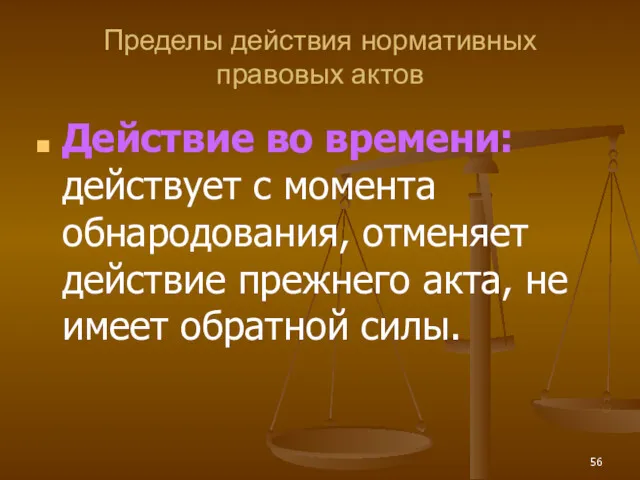 Пределы действия нормативных правовых актов

Действие во времени: действует с момента обнародования, отменяет действие прежнего акта, не имеет обратной силы.

56